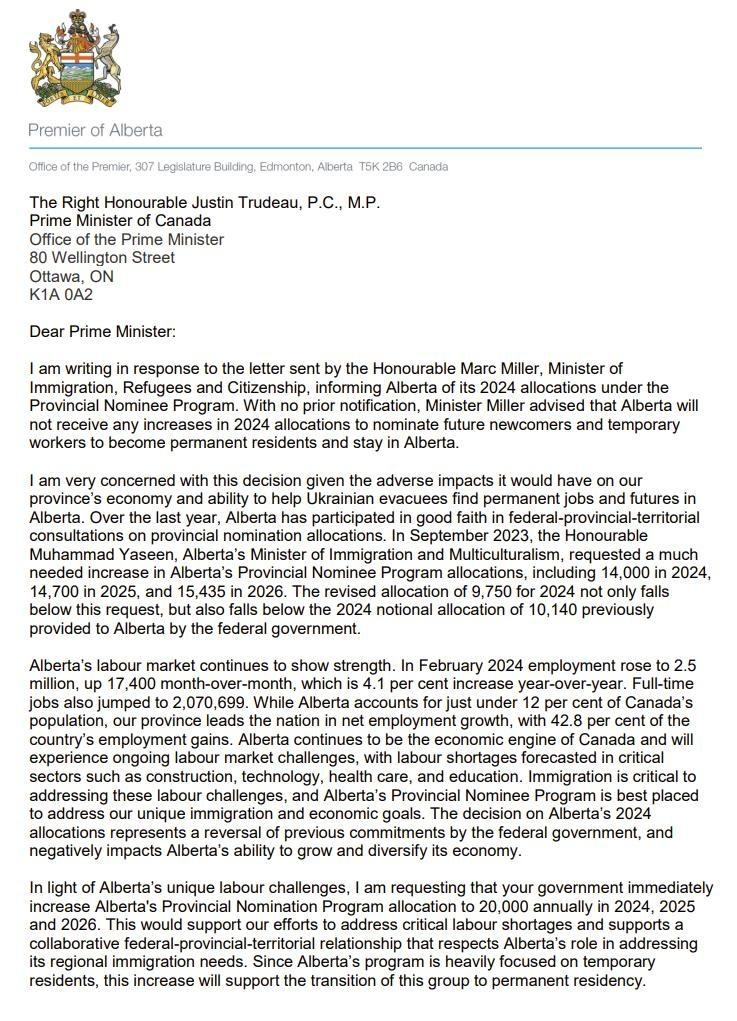 Premier of Alberta

Office of the Premier, 307 Legislature Building, Edmonton, Alberta T5K 2B6 Canada

The Right Honourable Justin Trudeau, P.C., M.P.
Prime Minister of Canada
Office of the Prime Minister
80 Wellington Street
Ottawa, ON
K1A 0A2

Dear Prime Minister:

I am writing in response to the letter sent by the Honourable Marc Miller, Minister of Immigration, Refugees and Citizenship, informing Alberta of its 2024 allocations under the Provincial Nominee Program. With no prior notification, Minister Miller advised that Alberta will not receive any increases in 2024 allocations to nominate future newcomers and temporary workers to become permanent residents and stay in Alberta.

I am very concerned with this decision given the adverse impacts it would have on our province's economy and ability to help Ukrainian evacuees find permanent jobs and futures in Alberta. Over the last year, Alberta has participated in good faith in federal-provincial-territorial consultations on provincial nomination allocations. In September 2023, the Honourable Muhammad Yaseen, Alberta's Minister of Immigration and Multiculturalism, requested a much needed increase in Alberta's Provincial Nominee Program allocations, including 14,000 in 2024, 14,700 in 2025, and 15,435 in 2026. The revised allocation of 9,750 for 2024 not only falls below this request, but also falls below the 2024 notional allocation of 10,140 previously provided to Alberta by the federal government.

Alberta's labour market continues to show strength. In February 2024 employment rose to 2.5 million, up 17,400 month-over-month, which is 4.1 per cent increase year-over-year. Full-time jobs also jumped to 2,070,699. While Alberta accounts for just under 12 per cent of Canada's population, our province leads the nation in net employment growth, with 42.8 per cent of the country's employment gains. Alberta continues to be the economic engine of Canada and will experience ongoing labour market challenges, with labour shortages forecasted in critical sectors such as construction, technology, health care, and education. Immigration is critical to addressing these labour challenges, and Alberta's Provincial Nominee Program is best placed to address our unique immigration and economic goals. The decision on Alberta's 2024 allocations represents a reversal of previous commitments by the federal government, and negatively impacts Alberta's ability to grow and diversify its economy.

In light of Alberta's unique labour challenges, I am requesting that your government immediately increase Alberta's Provincial Nomination Program allocation to 20,000 annually in 2024, 2025 and 2026. This would support our efforts to address critical labour shortages and supports a collaborative federal-provincial-territorial relationship that respects Alberta's role in addressing its regional immigration needs. Since Alberta's program is heavily focused on temporary residents, this increase will support the transition of this group to permanent residency.